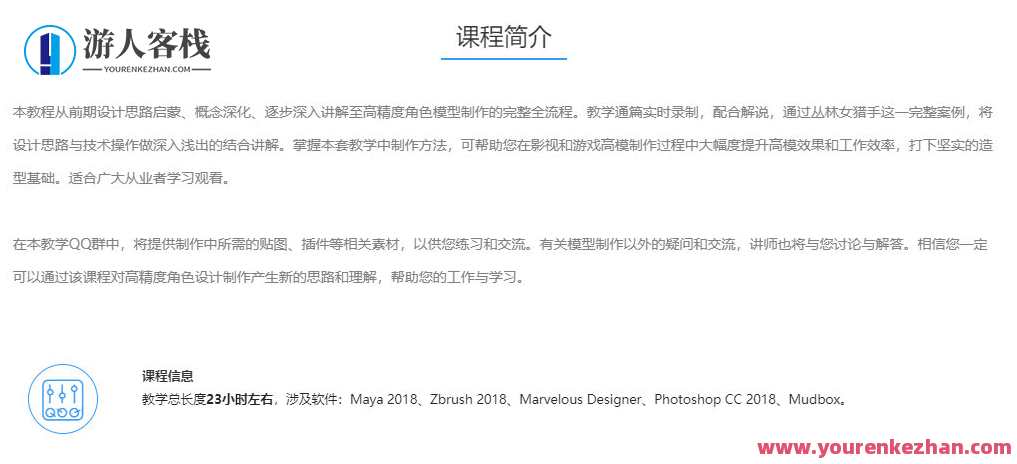 游人客栈
YOURENKEZHAN.COM

课程简介

本教程从前期设计思路启蒙、概念深化、逐步深入讲解至高精度角色模型制作的完整全流程。教学通篇实时录制，配合解说，通过丛林女猎手这一完整案例，将设计思路与技术操作做深入浅出的结合讲解。掌握本套教学中制作方法，可帮助您在影视和游戏高模制作过程中大幅度提升高模效果和工作效率，打下坚实的造型基础。适合广大从业者学习观看。

在本教学QQ群中，将提供制作中所需的贴图、插件等相关素材，以供您练习和交流。有关模型制作以外的疑问和交流，讲师也将与您讨论与解答。相信您一定可以通过该课程对高精度角色设计制作产生新的思路和理解，帮助您的工作与学习。

课程信息
教学总长度23小时左右，涉及软件：Maya 2018、Zbrush 2018、Marvelous Designer、Photoshop CC 2018、Mudbox。

www.yourenkezhan.com